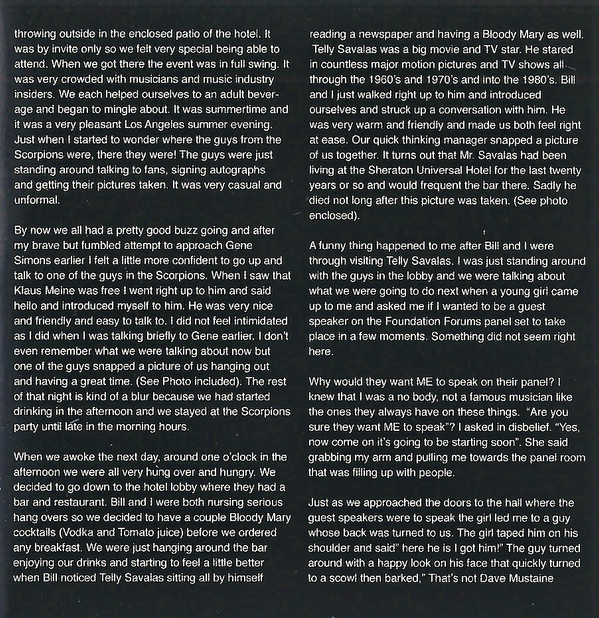 throwing outside in the enclosed patio of the hotel. It was by invite only so we felt very special being able to attend. When we got there the event was in full swing. It was very crowded with musicians and music industry insiders. We each helped ourselves to an adult beverage and began to mingle about. It was summertime and it was a very pleasant Los Angeles summer evening. Just when I started to wonder where the guys from the Scorpions were, there they were! The guys were just standing around talking to fans, signing autographs and getting their pictures taken. It was very casual and unformal.

By now we all had a pretty good buzz going and after my brave but fumbled attempt to approach Gene Simons earlier I felt a little more confident to go up and talk to one of the guys in the Scorpions. When I saw that Klaus Meine was free I went right up to him and said hello and introduced myself to him. He was very nice and friendly and easy to talk to. I did not feel intimidated as I did when I was talking briefly to Gene earlier. I don't even remember what we were talking about now but one of the guys snapped a picture of us hanging out and having a great time. (See Photo included). The rest of that night is kind of a blur because we had started drinking in the afternoon and we stayed at the Scorpions party until late in the morning hours.

When we awoke the next day, around one o'clock in the afternoon we were all very hung over and hungry. We decided to go down to the hotel lobby where they had a bar and restaurant. Bill and I were both nursing serious hang overs so we decided to have a couple Bloody Mary cocktails (Vodka and Tomato juice) before we ordered any breakfast. We were just hanging around the bar enjoying our drinks and starting to feel a little better when Bill noticed Telly Savalas sitting all by himself

reading a newspaper and having a Bloody Mary as well. Telly Savalas was a big movie and TV star. He stared in countless major motion pictures and TV shows all through the 1960's and 1970's and into the 1980's. Bill and I just walked right up to him and introduced ourselves and struck up a conversation with him. He was very warm and friendly and made us both feel right at ease. Our quick thinking manager snapped a picture of us together. It turns out that Mr. Savalas had been living at the Sheraton Universal Hotel for the last twenty years or so and would frequent the bar there. Sadly he died not long after this picture was taken. (See photo enclosed).

A funny thing happened to me after Bill and I were through visiting Telly Savalas. I was just standing around with the guys in the lobby and we were talking about what we were going to do next when a young girl came up to me and asked me if I wanted to be a guest speaker on the Foundation Forums panel set to take place in a few moments. Something did not seem right here.

Why would they want ME to speak on their panel? I knew that I was a no body, not a famous musician like the ones they always have on these things. "Are you sure they want ME to speak"? I asked in disbelief. "Yes, now come on it's going to be starting soon". She said grabbing my arm and pulling me towards the panel room that was filling up with people.

Just as we approached the doors to the hall where the guest speakers were to speak the girl led me to a guy whose back was turned to us. The girl taped him on his shoulder and said" here he is I got him!" The guy turned around with a happy look on his face that quickly turned to a scowl then barked," That's not Dave Mustaine